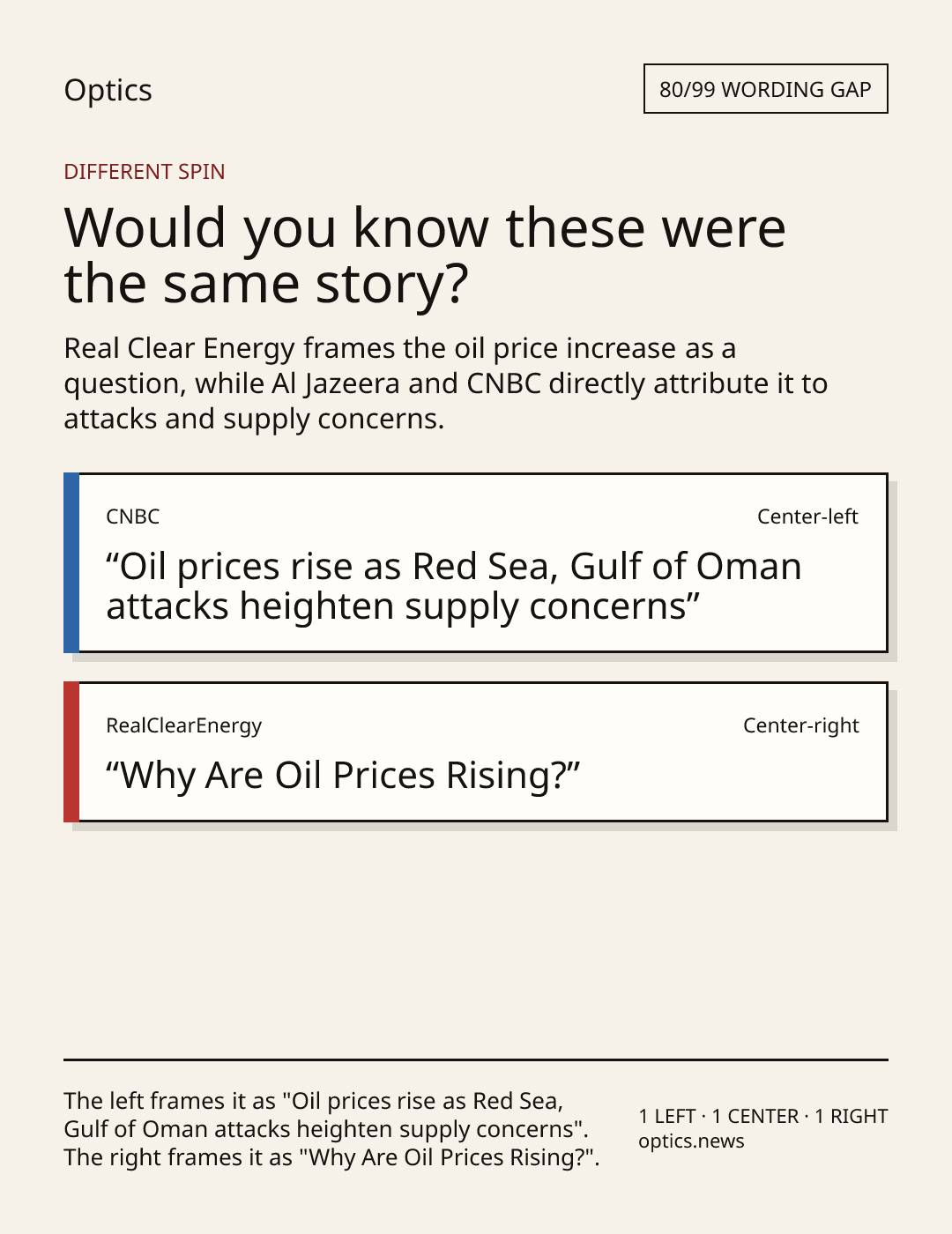 Optics

80/99 WORDING GAP

DIFFERENT SPIN

Would you know these were the same story?

Real Clear Energy frames the oil price increase as a question, while Al Jazeera and CNBC directly attribute it to attacks and supply concerns.

CNBC

Center-left

“Oil prices rise as Red Sea, Gulf of Oman attacks heighten supply concerns”

RealClearEnergy

Center-right

“Why Are Oil Prices Rising?”

The left frames it as "Oil prices rise as Red Sea, Gulf of Oman attacks heighten supply concerns". The right frames it as "Why Are Oil Prices Rising?".

1 LEFT · 1 CENTER · 1 RIGHT
optics.news